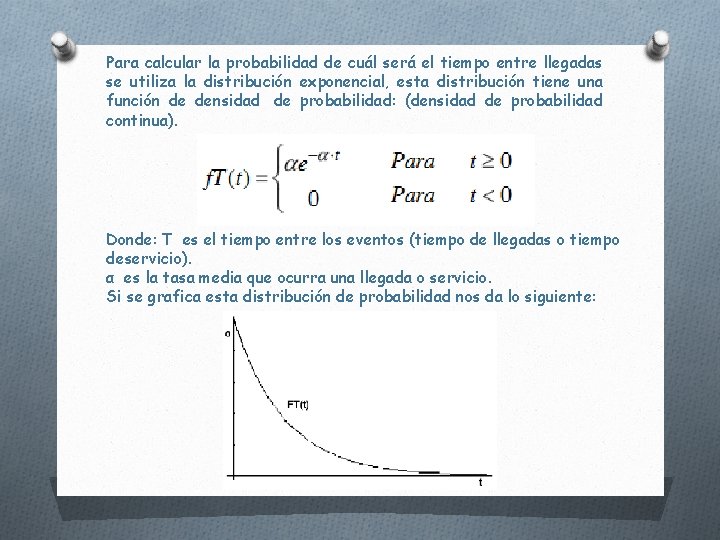 Para calcular la probabilidad de cuál será el tiempo entre llegadas se utiliza la distribución exponencial, esta distribución tiene una función de densidad de probabilidad: (densidad de probabilidad continua).

$fT(t) = \begin{cases} \alpha e^{-\alpha \cdot t} & Para \quad t \geq 0 \\ 0 & Para \quad t < 0 \end{cases}$

Donde: T es el tiempo entre los eventos (tiempo de llegadas o tiempo deservicio).
α es la tasa media que ocurra una llegada o servicio.
Si se grafica esta distribución de probabilidad nos da lo siguiente:

α
FT(t)
t